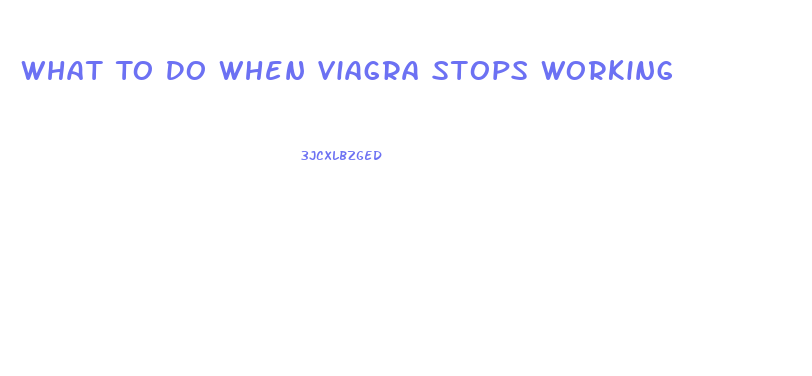 WHAT TO DO WHEN VIAGRA STOPS WORKING

3JCXLBZGED